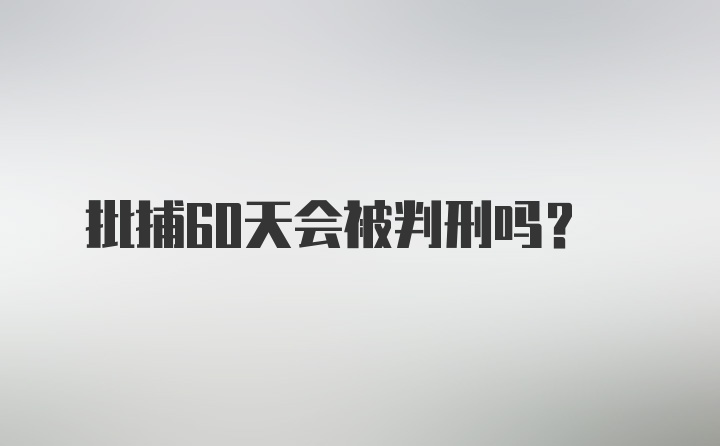 批捕60天会被判刑吗？